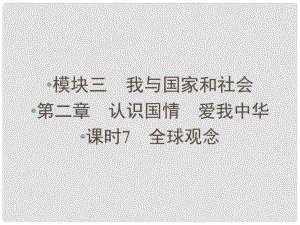 •模块三　我与国家和社会
•第二章　认识国情　爱我中华
•课时7　全球观念